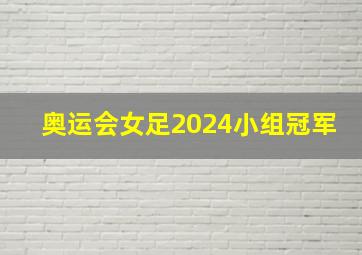 奥运会女足2024小组冠军